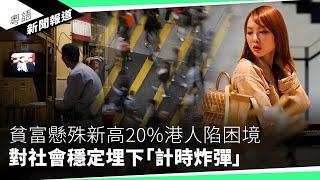 粵語
新聞報道

貧富懸殊新高20%港人陷困境
對社會穩定埋下「計時炸彈」